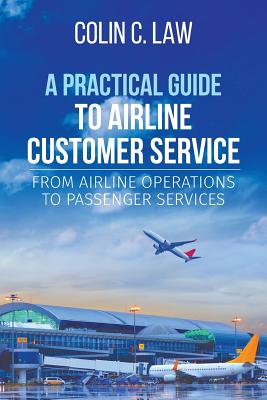 COLIN C. LAW

A PRACTICAL GUIDE TO AIRLINE CUSTOMER SERVICE

FROM AIRLINE OPERATIONS TO PASSENGER SERVICES